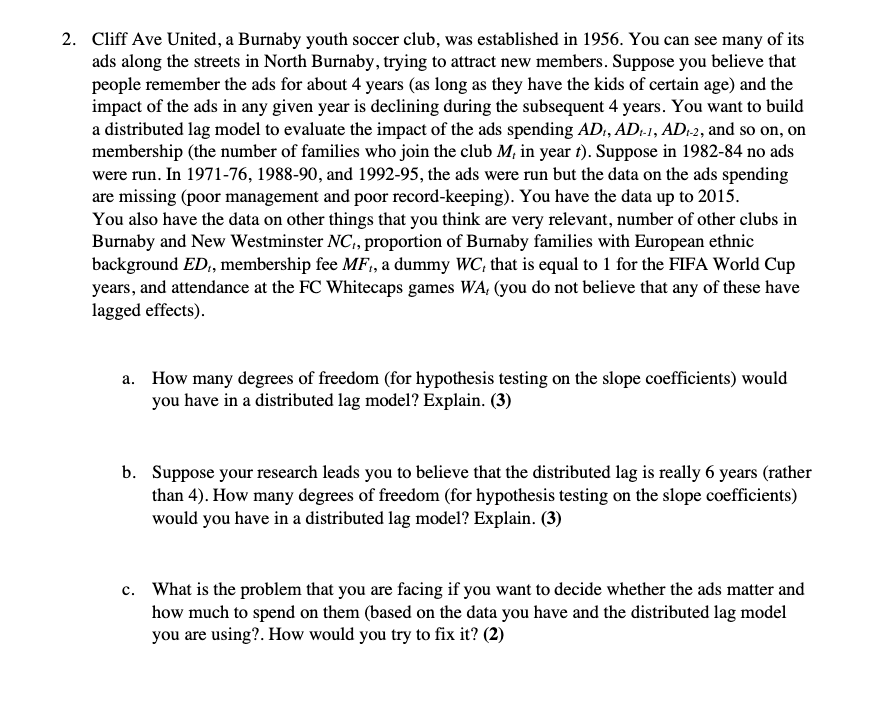 2. Cliff Ave United, a Burnaby youth soccer club, was established in 1956. You can see many of its ads along the streets in North Burnaby, trying to attract new members. Suppose you believe that people remember the ads for about 4 years (as long as they have the kids of certain age) and the impact of the ads in any given year is declining during the subsequent 4 years. You want to build a distributed lag model to evaluate the impact of the ads spending $AD_t$, $AD_{t-1}$, $AD_{t-2}$, and so on, on membership (the number of families who join the club $M_t$ in year $t$). Suppose in 1982-84 no ads were run. In 1971-76, 1988-90, and 1992-95, the ads were run but the data on the ads spending are missing (poor management and poor record-keeping). You have the data up to 2015.
You also have the data on other things that you think are very relevant, number of other clubs in Burnaby and New Westminster $NC_t$, proportion of Burnaby families with European ethnic background $ED_t$, membership fee $MF_t$, a dummy $WC_t$ that is equal to 1 for the FIFA World Cup years, and attendance at the FC Whitecaps games $WA_t$ (you do not believe that any of these have lagged effects).

a. How many degrees of freedom (for hypothesis testing on the slope coefficients) would you have in a distributed lag model? Explain. (3)

b. Suppose your research leads you to believe that the distributed lag is really 6 years (rather than 4). How many degrees of freedom (for hypothesis testing on the slope coefficients) would you have in a distributed lag model? Explain. (3)

c. What is the problem that you are facing if you want to decide whether the ads matter and how much to spend on them (based on the data you have and the distributed lag model you are using?. How would you try to fix it? (2)